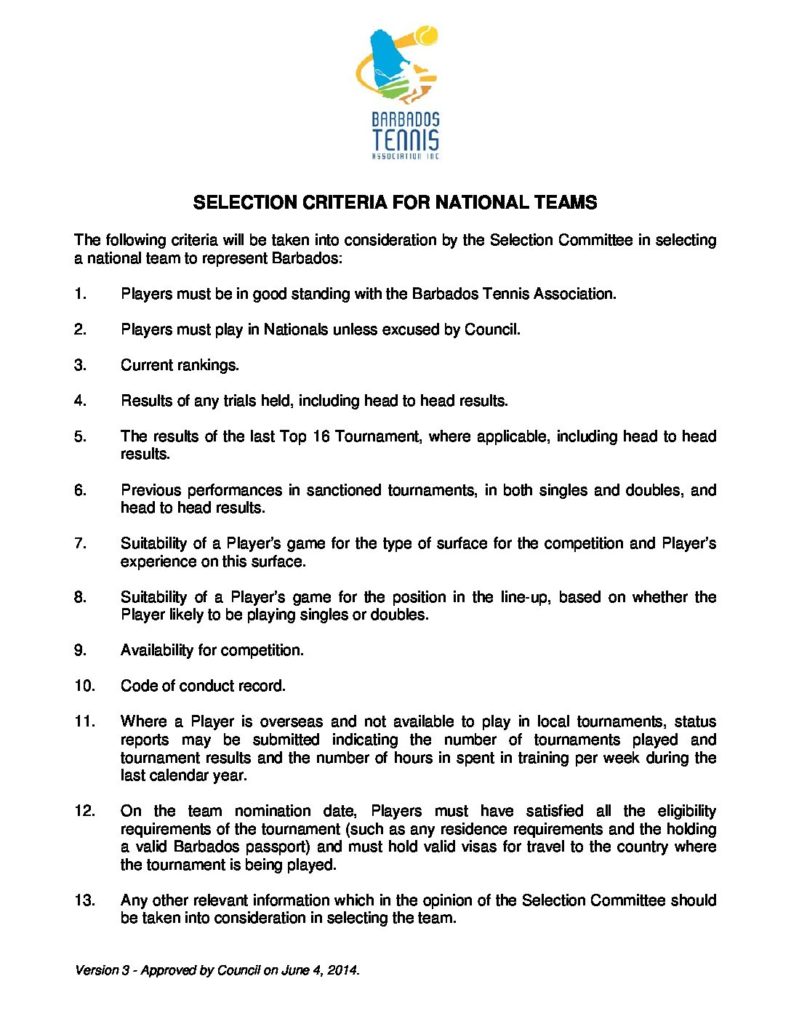 BARBADOS TENNIS ASSOCIATION INC

SELECTION CRITERIA FOR NATIONAL TEAMS

The following criteria will be taken into consideration by the Selection Committee in selecting a national team to represent Barbados:

1. Players must be in good standing with the Barbados Tennis Association.

2. Players must play in Nationals unless excused by Council.

3. Current rankings.

4. Results of any trials held, including head to head results.

5. The results of the last Top 16 Tournament, where applicable, including head to head results.

6. Previous performances in sanctioned tournaments, in both singles and doubles, and head to head results.

7. Suitability of a Player's game for the type of surface for the competition and Player's experience on this surface.

8. Suitability of a Player's game for the position in the line-up, based on whether the Player likely to be playing singles or doubles.

9. Availability for competition.

10. Code of conduct record.

11. Where a Player is overseas and not available to play in local tournaments, status reports may be submitted indicating the number of tournaments played and tournament results and the number of hours in spent in training per week during the last calendar year.

12. On the team nomination date, Players must have satisfied all the eligibility requirements of the tournament (such as any residence requirements and the holding a valid Barbados passport) and must hold valid visas for travel to the country where the tournament is being played.

13. Any other relevant information which in the opinion of the Selection Committee should be taken into consideration in selecting the team.

Version 3 - Approved by Council on June 4, 2014.